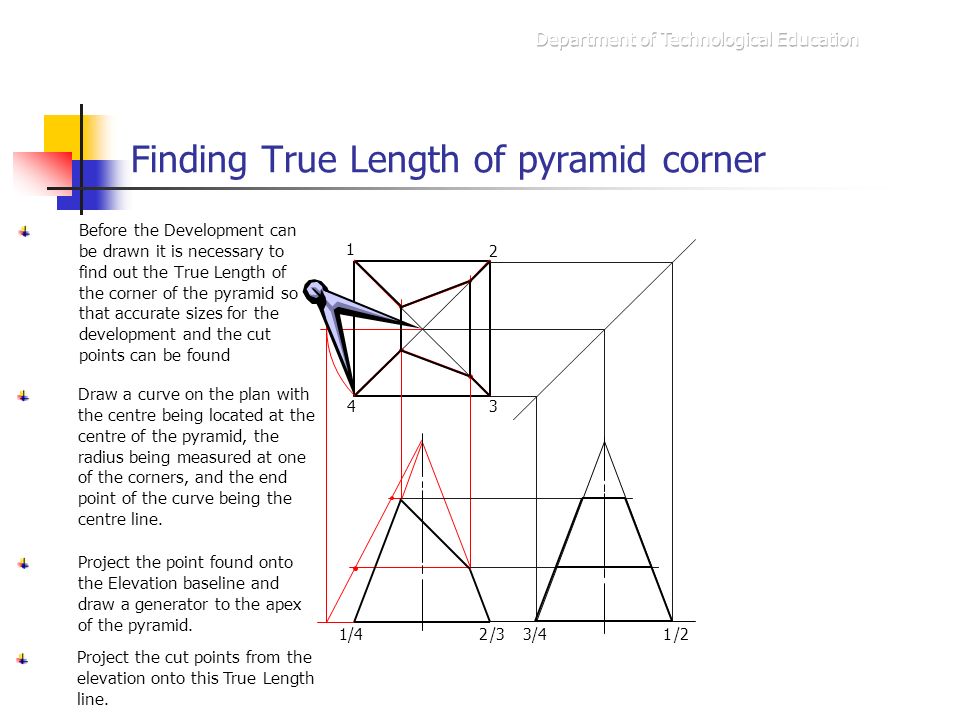 Department of Technological Education

Finding True Length of pyramid corner

Before the Development can be drawn it is necessary to find out the True Length of the corner of the pyramid so that accurate sizes for the development and the cut points can be found

Draw a curve on the plan with the centre being located at the centre of the pyramid, the radius being measured at one of the corners, and the end point of the curve being the centre line.

Project the point found onto the Elevation baseline and draw a generator to the apex of the pyramid.

Project the cut points from the elevation onto this True Length line.

1
2
4
3
1/4
2/3
3/4
1/2